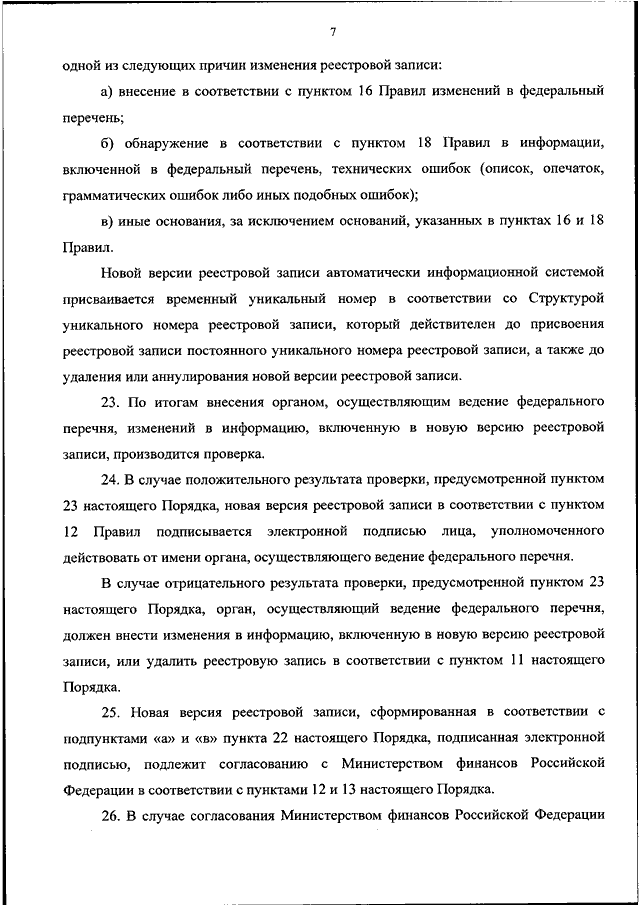 7

одной из следующих причин изменения реестровой записи:

а) внесение в соответствии с пунктом 16 Правил изменений в федеральный перечень;

б) обнаружение в соответствии с пунктом 18 Правил в информации, включенной в федеральный перечень, технических ошибок (описок, опечаток, грамматических ошибок либо иных подобных ошибок);

в) иные основания, за исключением оснований, указанных в пунктах 16 и 18 Правил.

Новой версии реестровой записи автоматически информационной системой присваивается временный уникальный номер в соответствии со Структурой уникального номера реестровой записи, который действителен до присвоения реестровой записи постоянного уникального номера реестровой записи, а также до удаления или аннулирования новой версии реестровой записи.

23. По итогам внесения органом, осуществляющим ведение федерального перечня, изменений в информацию, включенную в новую версию реестровой записи, производится проверка.

24. В случае положительного результата проверки, предусмотренной пунктом 23 настоящего Порядка, новая версия реестровой записи в соответствии с пунктом 12 Правил подписывается электронной подписью лица, уполномоченного действовать от имени органа, осуществляющего ведение федерального перечня.

В случае отрицательного результата проверки, предусмотренной пунктом 23 настоящего Порядка, орган, осуществляющий ведение федерального перечня, должен внести изменения в информацию, включенную в новую версию реестровой записи, или удалить реестровую запись в соответствии с пунктом 11 настоящего Порядка.

25. Новая версия реестровой записи, сформированная в соответствии с подпунктами «а» и «в» пункта 22 настоящего Порядка, подписанная электронной подписью, подлежит согласованию с Министерством финансов Российской Федерации в соответствии с пунктами 12 и 13 настоящего Порядка.

26. В случае согласования Министерством финансов Российской Федерации